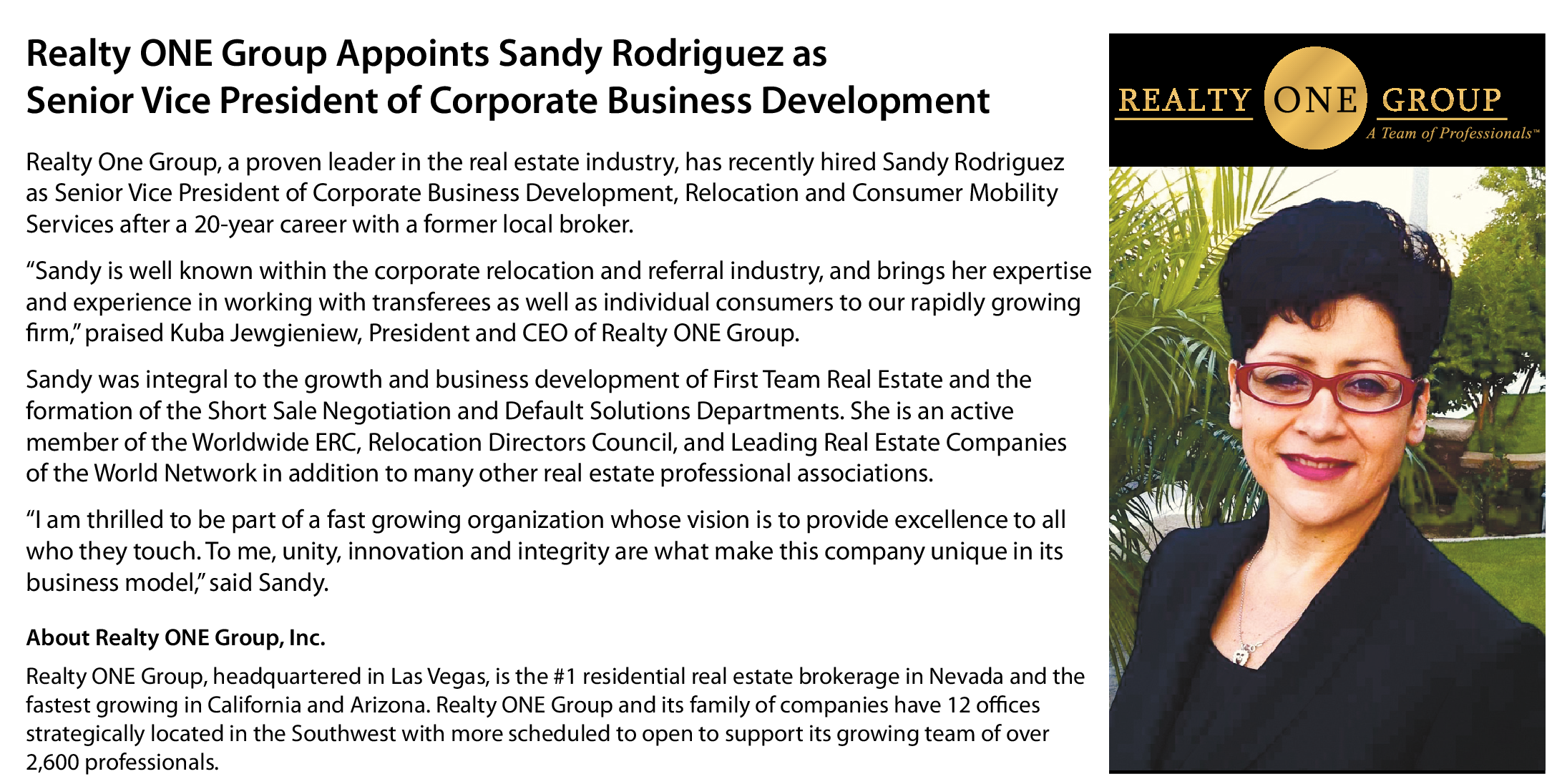 Realty ONE Group Appoints Sandy Rodriguez as Senior Vice President of Corporate Business Development

Realty One Group, a proven leader in the real estate industry, has recently hired Sandy Rodriguez as Senior Vice President of Corporate Business Development, Relocation and Consumer Mobility Services after a 20-year career with a former local broker.

“Sandy is well known within the corporate relocation and referral industry, and brings her expertise and experience in working with transferees as well as individual consumers to our rapidly growing firm,” praised Kuba Jewgieniew, President and CEO of Realty ONE Group.

Sandy was integral to the growth and business development of First Team Real Estate and the formation of the Short Sale Negotiation and Default Solutions Departments. She is an active member of the Worldwide ERC, Relocation Directors Council, and Leading Real Estate Companies of the World Network in addition to many other real estate professional associations.

“I am thrilled to be part of a fast growing organization whose vision is to provide excellence to all who they touch. To me, unity, innovation and integrity are what make this company unique in its business model,” said Sandy.

About Realty ONE Group, Inc.

Realty ONE Group, headquartered in Las Vegas, is the #1 residential real estate brokerage in Nevada and the fastest growing in California and Arizona. Realty ONE Group and its family of companies have 12 offices strategically located in the Southwest with more scheduled to open to support its growing team of over 2,600 professionals.

REALTY ONE GROUP
A Team of Professionals™